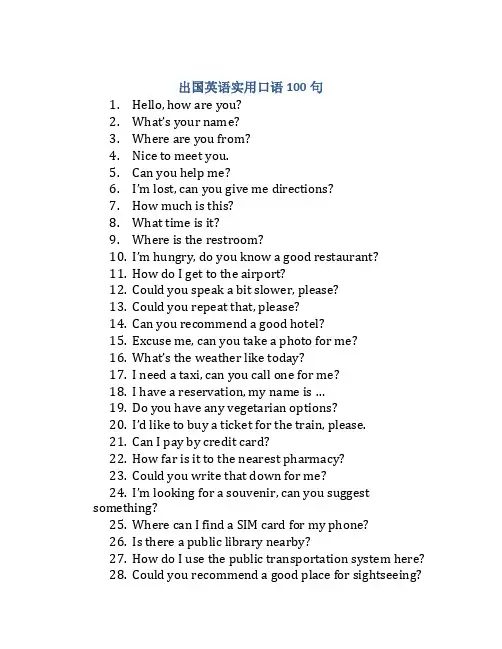 出国英语实用口语 100 句

1. Hello, how are you?
2. What's your name?
3. Where are you from?
4. Nice to meet you.
5. Can you help me?
6. I'm lost, can you give me directions?
7. How much is this?
8. What time is it?
9. Where is the restroom?
10. I'm hungry, do you know a good restaurant?
11. How do I get to the airport?
12. Could you speak a bit slower, please?
13. Could you repeat that, please?
14. Can you recommend a good hotel?
15. Excuse me, can you take a photo for me?
16. What's the weather like today?
17. I need a taxi, can you call one for me?
18. I have a reservation, my name is ...
19. Do you have any vegetarian options?
20. I'd like to buy a ticket for the train, please.
21. Can I pay by credit card?
22. How far is it to the nearest pharmacy?
23. Could you write that down for me?
24. I'm looking for a souvenir, can you suggest something?
25. Where can I find a SIM card for my phone?
26. Is there a public library nearby?
27. How do I use the public transportation system here?
28. Could you recommend a good place for sightseeing?